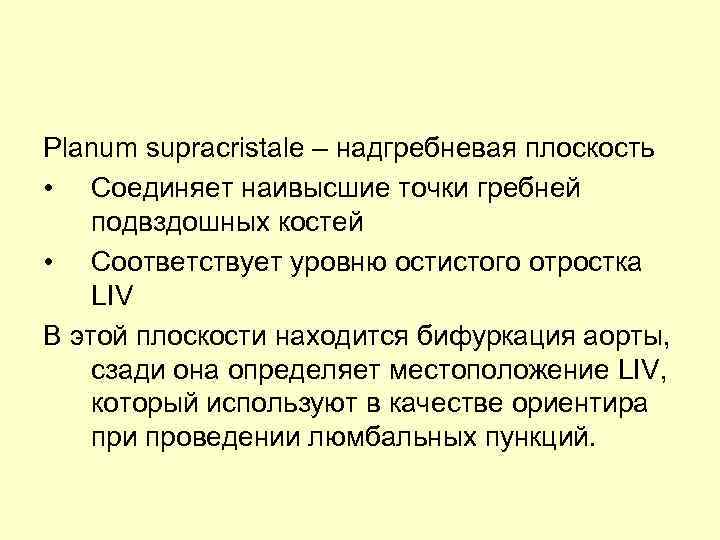 Planum supracristale – надгребневая плоскость

• Соединяет наивысшие точки гребней подвздошных костей
• Соответствует уровню остистого отростка LIV

В этой плоскости находится бифуркация аорты, сзади она определяет местоположение LIV, который используют в качестве ориентира при проведении люмбальных пункций.